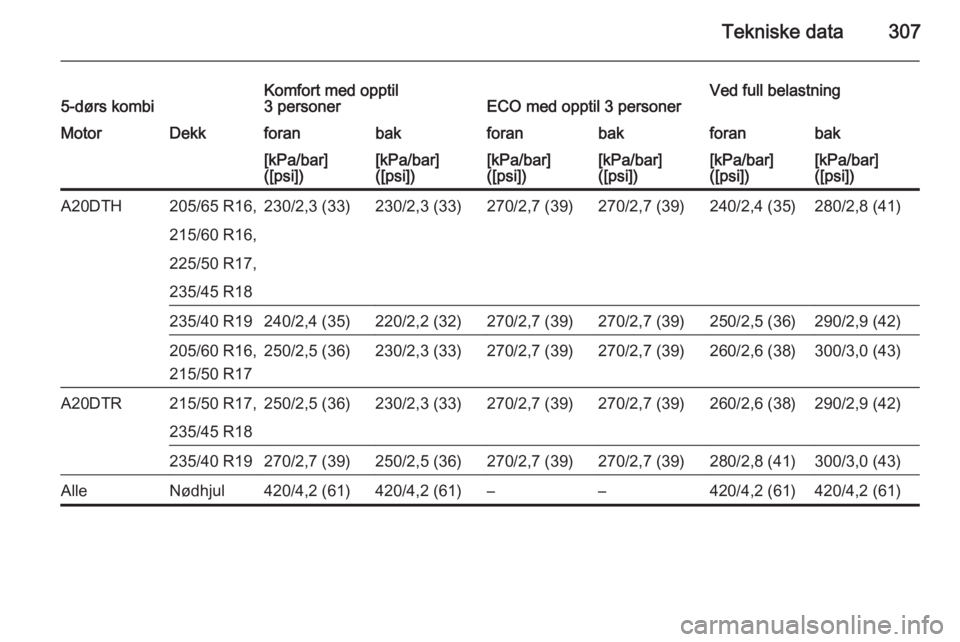 Tekniske data 307

| 5-dørs kombi | | Komfort med opptil 3 personer | | ECO med opptil 3 personer | | Ved full belastning | |
|---|---|---|---|---|---|---|---|
| Motor | Dekk | foran | bak | foran | bak | foran | bak |
| | | [kPa/bar] ([psi]) | [kPa/bar] ([psi]) | [kPa/bar] ([psi]) | [kPa/bar] ([psi]) | [kPa/bar] ([psi]) | [kPa/bar] ([psi]) |
| A20DTH | 205/65 R16, 215/60 R16, 225/50 R17, 235/45 R18 | 230/2,3 (33) | 230/2,3 (33) | 270/2,7 (39) | 270/2,7 (39) | 240/2,4 (35) | 280/2,8 (41) |
| | 235/40 R19 | 240/2,4 (35) | 220/2,2 (32) | 270/2,7 (39) | 270/2,7 (39) | 250/2,5 (36) | 290/2,9 (42) |
| | 205/60 R16, 215/50 R17 | 250/2,5 (36) | 230/2,3 (33) | 270/2,7 (39) | 270/2,7 (39) | 260/2,6 (38) | 300/3,0 (43) |
| A20DTR | 215/50 R17, 235/45 R18 | 250/2,5 (36) | 230/2,3 (33) | 270/2,7 (39) | 270/2,7 (39) | 260/2,6 (38) | 290/2,9 (42) |
| | 235/40 R19 | 270/2,7 (39) | 250/2,5 (36) | 270/2,7 (39) | 270/2,7 (39) | 280/2,8 (41) | 300/3,0 (43) |
| Alle | Nødhjul | 420/4,2 (61) | 420/4,2 (61) | – | – | 420/4,2 (61) | 420/4,2 (61) |

carmanualsonline.info